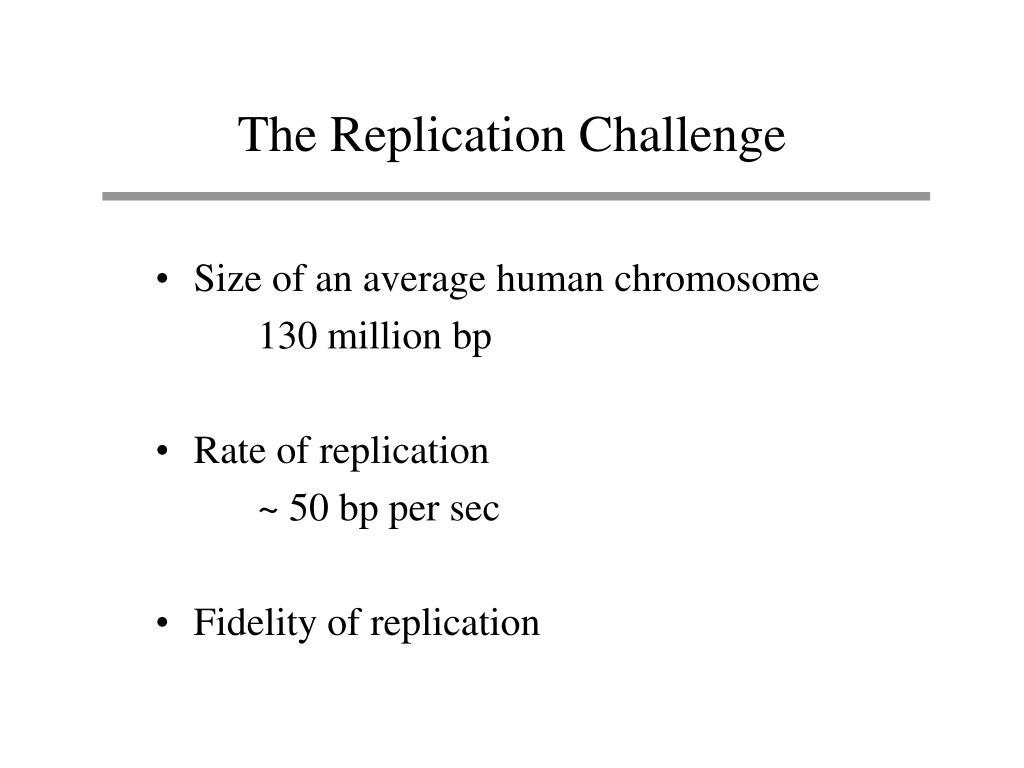 The Replication Challenge

• Size of an average human chromosome
130 million bp

• Rate of replication
~ 50 bp per sec

• Fidelity of replication